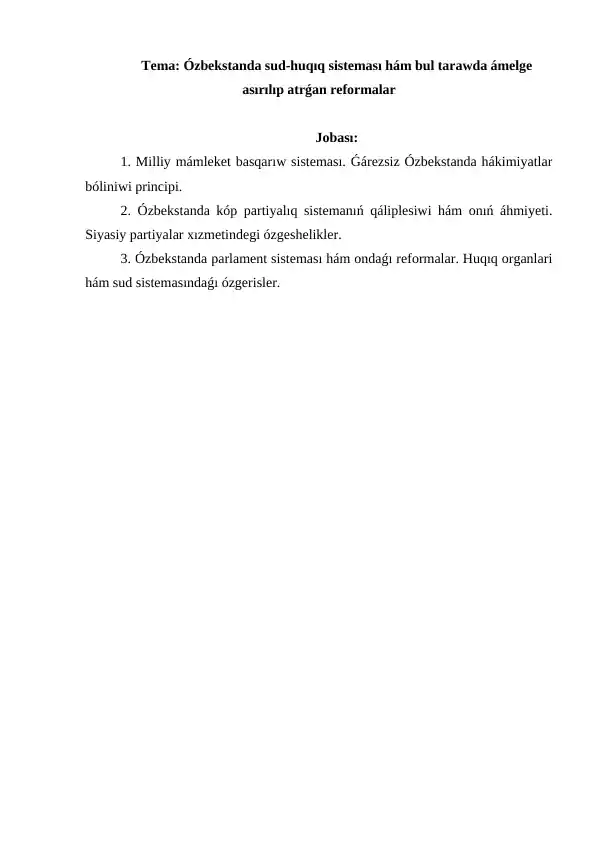 Tema: Ózbekstanda sud-huqıq sisteması hám bul tarawda ámelge asırılıp atrǵan reformalar

Jobası:

1. Milliy mámleket basqarıw sisteması. Ǵárezsiz Ózbekstanda hákimiyatlar bóliniwi principi.

2. Ózbekstanda kóp partiyalıq sistemanıń qáliplesiwi hám onıń áhmiyeti. Siyasiy partiyalar xızmetindegi ózgeshelikler.

3. Ózbekstanda parlament sisteması hám ondaǵı reformalar. Huqıq organlari hám sud sistemasındaǵı ózgerisler.